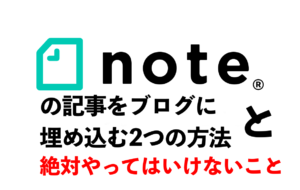 note®

の記事をブログに
埋め込む2つの方法

と

絶対やってはいけないこと